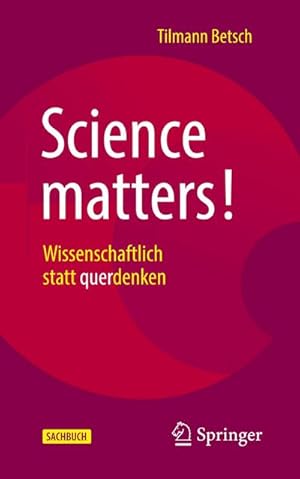 Tilmann Betsch

Science matters!

Wissenschaftlich statt querdenken

SACHBUCH

Springer